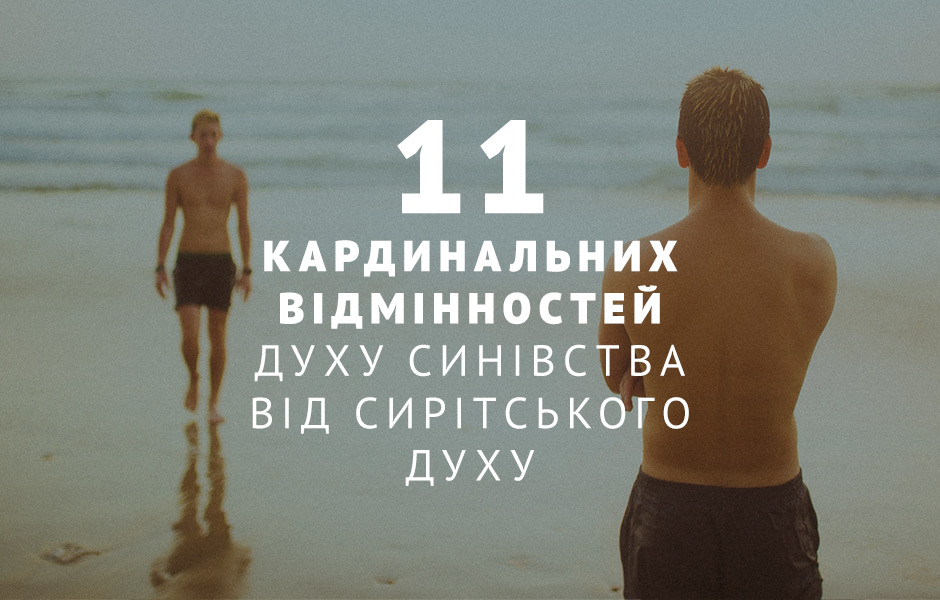 11
КАРДИНАЛЬНИХ ВІДМІННОСТЕЙ
ДУХУ СИНІВСТВА ВІД СИРІТСЬКОГО ДУХУ